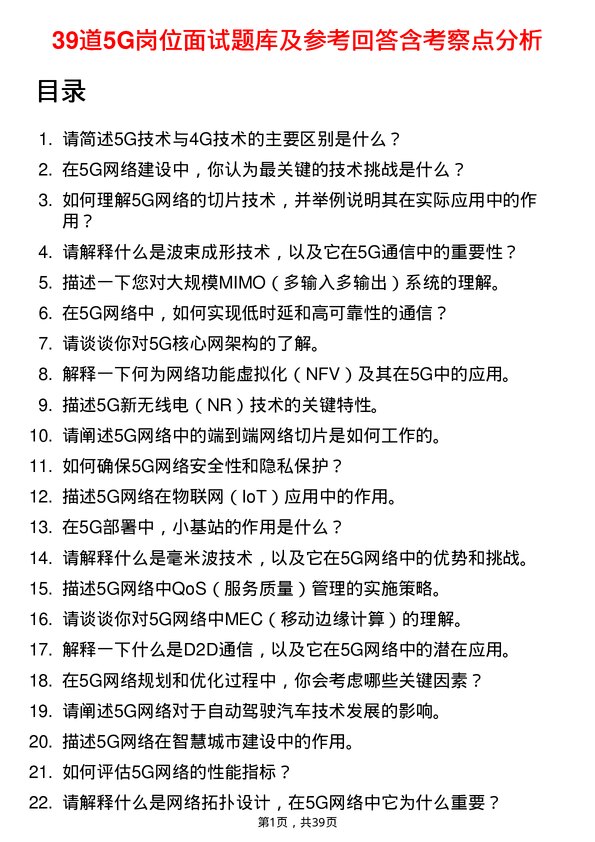 39道5G岗位面试题库及参考回答含考察点分析

目录

1. 请简述5G技术与4G技术的主要区别是什么？
2. 在5G网络建设中，你认为最关键的技术挑战是什么？
3. 如何理解5G网络的切片技术，并举例说明其在实际应用中的作用？
4. 请解释什么是波束成形技术，以及它在5G通信中的重要性？
5. 描述一下您对大规模MIMO（多输入多输出）系统的理解。
6. 在5G网络中，如何实现低时延和高可靠性的通信？
7. 请谈谈你对5G核心网架构的了解。
8. 解释一下何为网络功能虚拟化（NFV）及其在5G中的应用。
9. 描述5G新无线电（NR）技术的关键特性。
10. 请阐述5G网络中的端到端网络切片是如何工作的。
11. 如何确保5G网络安全性和隐私保护？
12. 描述5G网络在物联网（IoT）应用中的作用。
13. 在5G部署中，小基站的作用是什么？
14. 请解释什么是毫米波技术，以及它在5G网络中的优势和挑战。
15. 描述5G网络中QoS（服务质量）管理的实施策略。
16. 请谈谈你对5G网络中MEC（移动边缘计算）的理解。
17. 解释一下什么是D2D通信，以及它在5G网络中的潜在应用。
18. 在5G网络规划和优化过程中，你会考虑哪些关键因素？
19. 请阐述5G网络对于自动驾驶汽车技术发展的影响。
20. 描述5G网络在智慧城市建设中的作用。
21. 如何评估5G网络的性能指标？
22. 请解释什么是网络拓扑设计，在5G网络中它为什么重要？

第1页，共39页